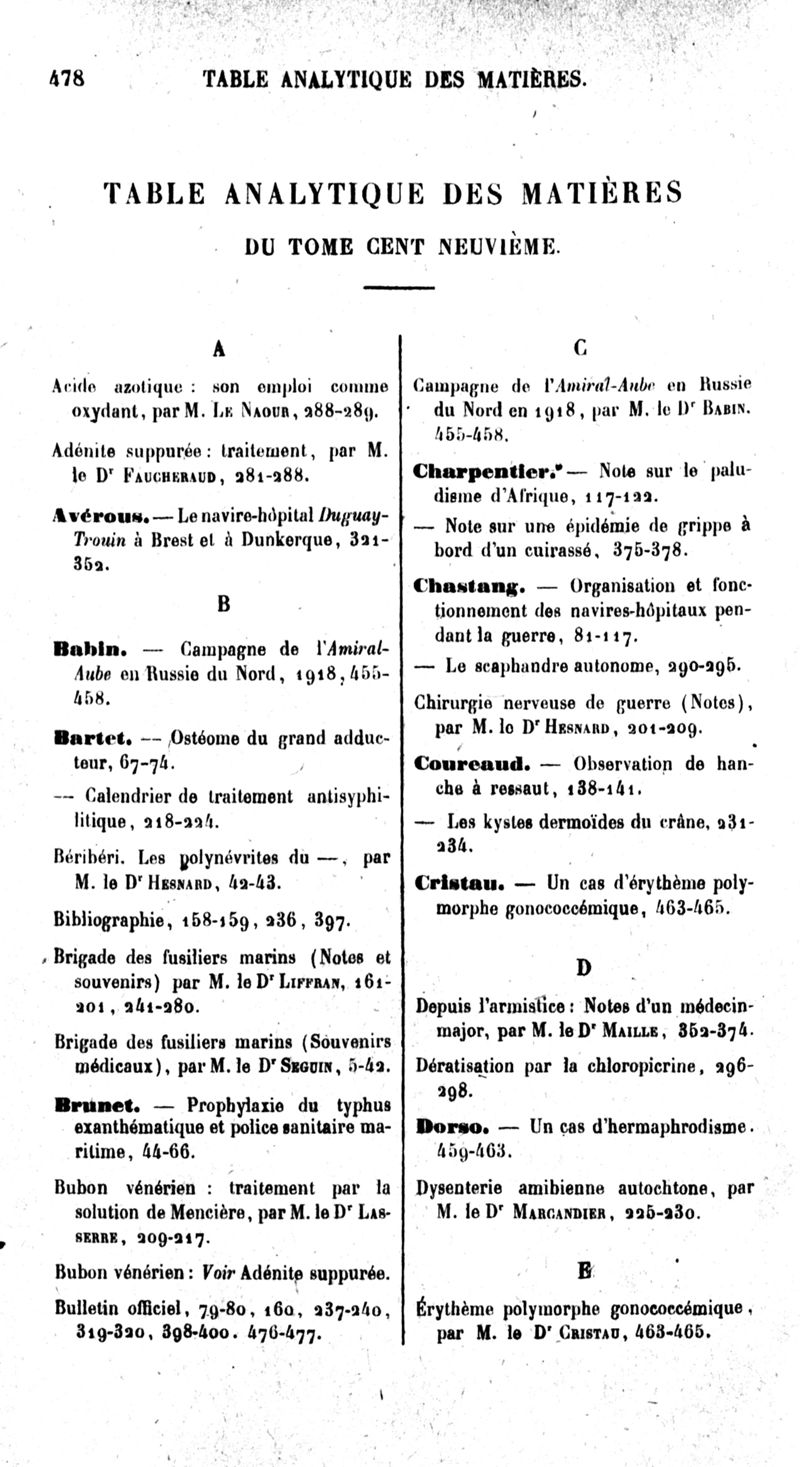 478 TABLE ANALYTIQUE DES MATIÈRES.

TABLE ANALYTIQUE DES MATIÈRES

DU TOME CENT NEUVIÈME.

A

Acide azotique : son emploi comme oxydant, par M. Le Naour, 288-289.

Adénite suppurée : traitement, par M. le Dr Faucheraud, 281-288.

Avérous. — Le navire-hôpital Duguay-Trouin à Brest et à Dunkerque, 321-352.

B

Babin. — Campagne de l'Amiral-Aube en Russie du Nord, 1918, 455-458.

Bartet. — Ostéome du grand adducteur, 67-74.

— Calendrier de traitement antisyphilitique, 218-224.

Béribéri. Les polynévrites du —, par M. le Dr Hesnard, 42-43.

Bibliographie, 158-159, 236, 397.

Brigade des fusiliers marins (Notes et souvenirs) par M. le Dr Liffran, 161-201, 241-280.

Brigade des fusiliers marins (Souvenirs médicaux), par M. le Dr Seguin, 5-42.

Brunet. — Prophylaxie du typhus exanthématique et police sanitaire maritime, 44-66.

Bubon vénérien : traitement par la solution de Mencière, par M. le Dr Lasserre, 209-217.

Bubon vénérien : Voir Adénite suppurée.

Bulletin officiel, 79-80, 160, 237-240, 319-320, 398-400. 476-477.

C

Campagne de l'Amiral-Aube en Russie du Nord en 1918, par M. le Dr Babin. 455-458.

Charpentier. — Note sur le paludisme d'Afrique, 117-122.

— Note sur une épidémie de grippe à bord d'un cuirassé, 375-378.

Chastang. — Organisation et fonctionnement des navires-hôpitaux pendant la guerre, 81-117.

— Le scaphandre autonome, 290-295.

Chirurgie nerveuse de guerre (Notes), par M. le Dr Hesnard, 201-209.

Coureaud. — Observation de hanche à ressaut, 138-141.

— Les kystes dermoïdes du crâne, 231-234.

Cristau. — Un cas d'érythème polymorphe gonococcémique, 463-465.

D

Depuis l'armistice : Notes d'un médecin-major, par M. le Dr Maille, 352-374.

Dératisation par la chloropicrine, 296-298.

Dorso. — Un cas d'hermaphrodisme. 459-463.

Dysenterie amibienne autochtone, par M. le Dr Marcandier, 225-230.

E

Érythème polymorphe gonococcémique, par M. le Dr Cristau, 463-465.